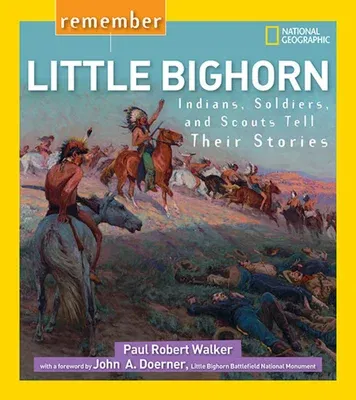 remember

NATIONAL GEOGRAPHIC

LITTLE BIGHORN

Indians, Soldiers, and Scouts Tell Their Stories

Paul Robert Walker

with a foreword by John A. Doerner, Little Bighorn Battlefield National Monument